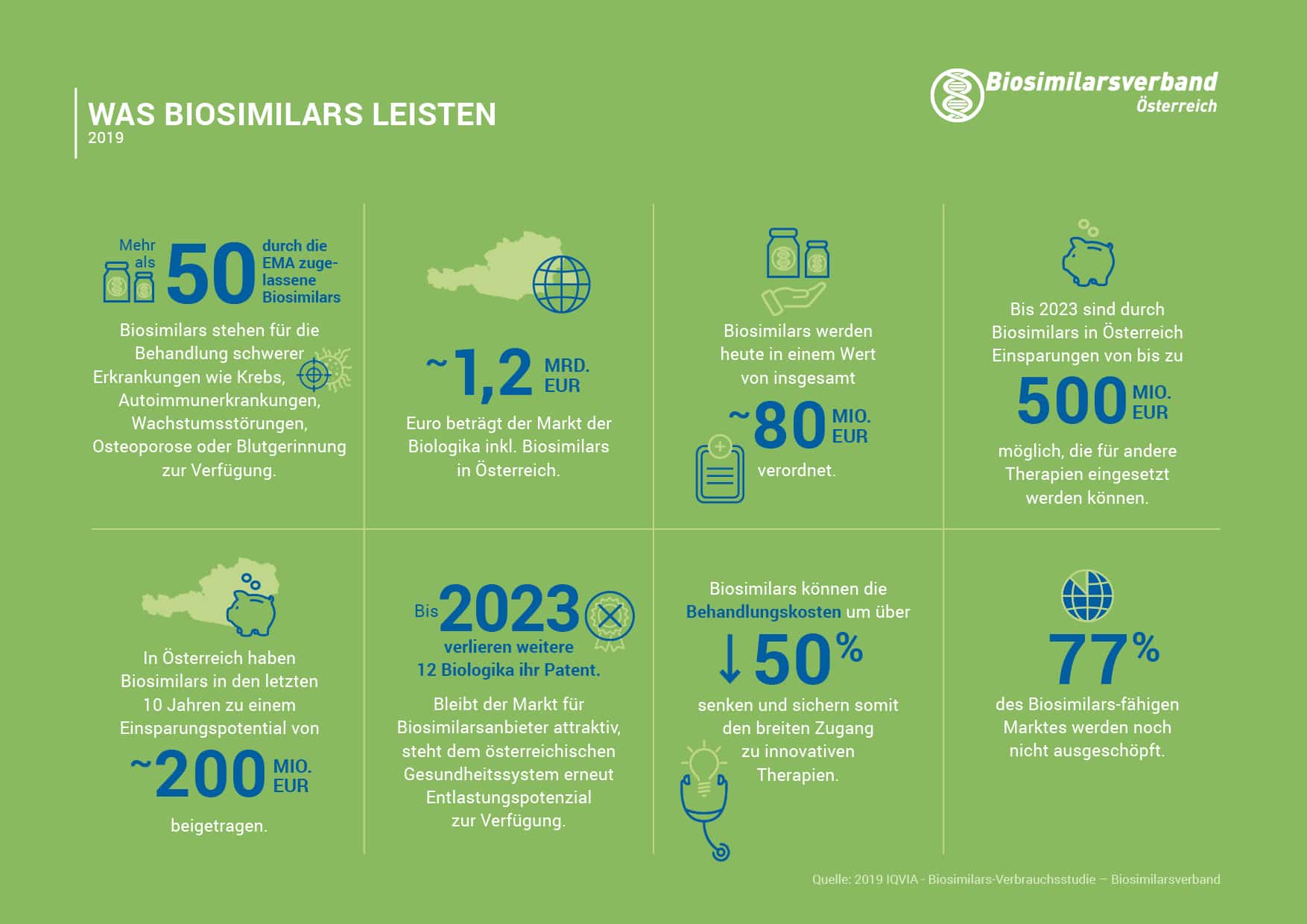 WAS BIOSIMILARS LEISTEN
2019

Biosimilarsverband
Österreich

Mehr als 50 durch die EMA zugelassene Biosimilars

Biosimilars stehen für die Behandlung schwerer Erkrankungen wie Krebs, Autoimmunerkrankungen, Wachstumsstörungen, Osteoporose oder Blutgerinnung zur Verfügung.

~1,2 MRD. EUR

Euro beträgt der Markt der Biologika inkl. Biosimilars in Österreich.

Biosimilars werden heute in einem Wert von insgesamt

~80 MIO. EUR

verordnet.

Bis 2023 sind durch Biosimilars in Österreich Einsparungen von bis zu

500 MIO. EUR

möglich, die für andere Therapien eingesetzt werden können.

In Österreich haben Biosimilars in den letzten 10 Jahren zu einem Einsparungspotential von

~200 MIO. EUR

beigetragen.

Bis 2023 verlieren weitere 12 Biologika ihr Patent.

Bleibt der Markt für Biosimilarsanbieter attraktiv, steht dem österreichischen Gesundheitssystem erneut Entlastungspotenzial zur Verfügung.

Biosimilars können die Behandlungskosten um über

↓50%

senken und sichern somit den breiten Zugang zu innovativen Therapien.

77%

des Biosimilars-fähigen Marktes werden noch nicht ausgeschöpft.

Quelle: 2019 IQVIA - Biosimilars-Verbrauchsstudie – Biosimilarsverband